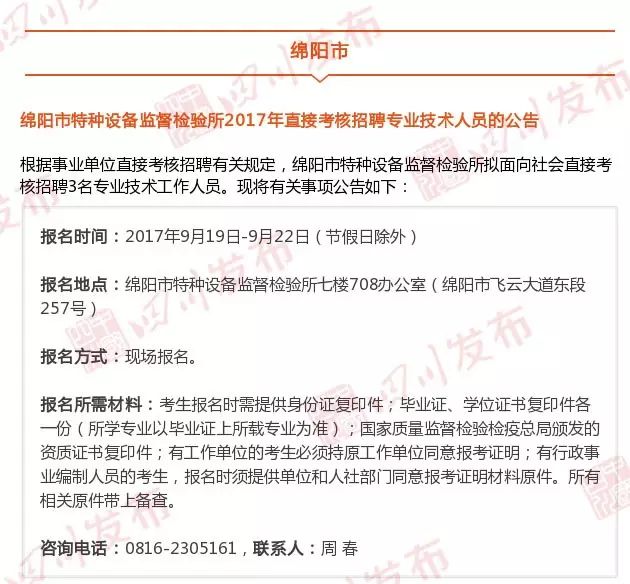 绵阳市

绵阳市特种设备监督检验所2017年直接考核招聘专业技术人员的公告

根据事业单位直接考核招聘有关规定，绵阳市特种设备监督检验所拟面向社会直接考核招聘3名专业技术工作人员。现将有关事项公告如下：

报名时间：2017年9月19日-9月22日（节假日除外）

报名地点：绵阳市特种设备监督检验所七楼708办公室（绵阳市飞云大道东段257号）

报名方式：现场报名。

报名所需材料：考生报名时需提供身份证复印件；毕业证、学位证书复印件各一份（所学专业以毕业证上所载专业为准）；国家质量监督检验检疫总局颁发的资质证书复印件；有工作单位的考生必须持原工作单位同意报考证明；有行政事业编制人员的考生，报名时须提供单位和人社部门同意报考证明材料原件。所有相关原件带上备查。

咨询电话：0816-2305161，联系人：周 春

四川发布